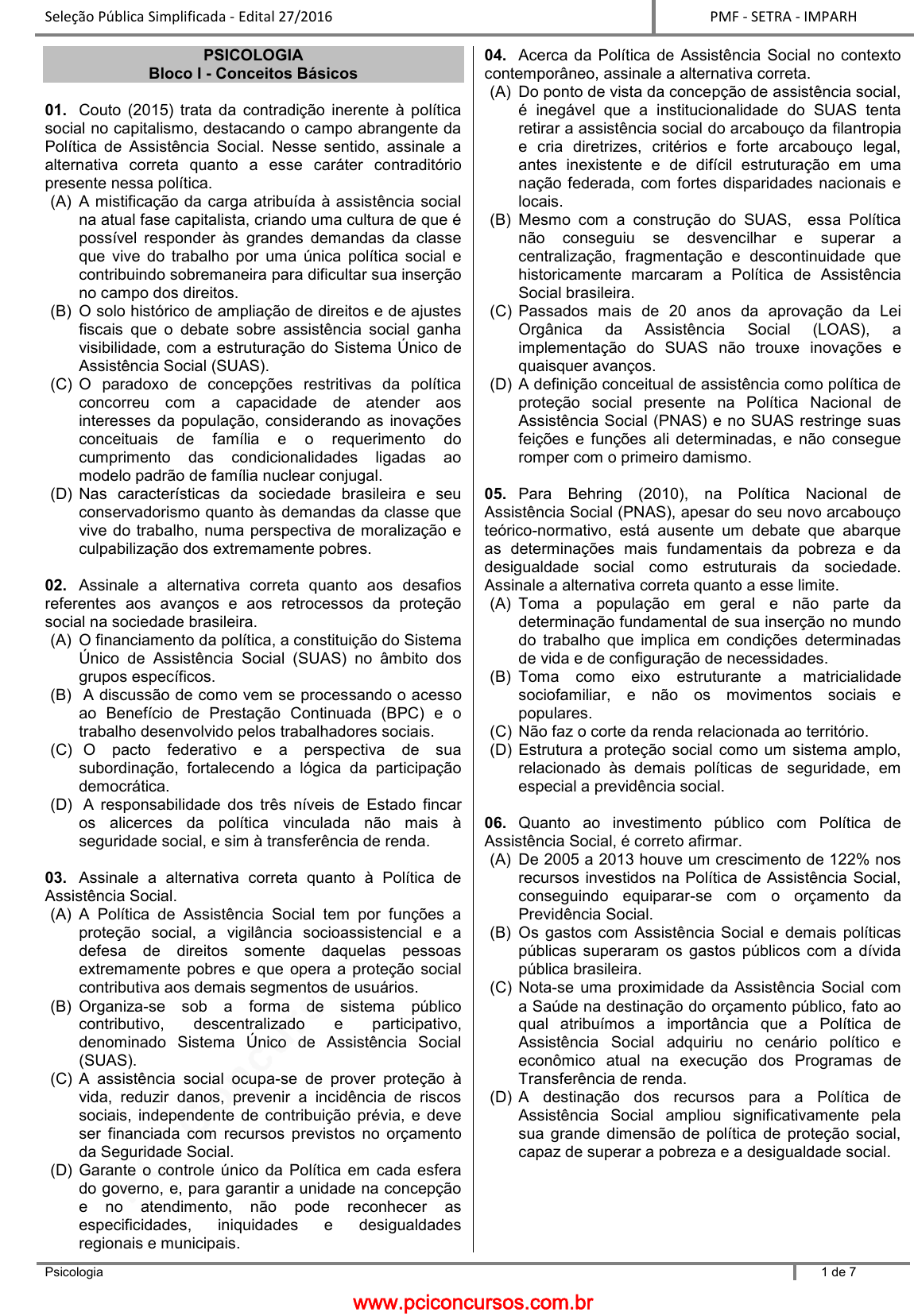 Seleção Pública Simplificada - Edital 27/2016

PMF - SETRA - IMPARH

PSICOLOGIA
Bloco I - Conceitos Básicos

01. Couto (2015) trata da contradição inerente à política social no capitalismo, destacando o campo abrangente da Política de Assistência Social. Nesse sentido, assinale a alternativa correta quanto a esse caráter contraditório presente nessa política.
(A) A mistificação da carga atribuída à assistência social na atual fase capitalista, criando uma cultura de que é possível responder às grandes demandas da classe que vive do trabalho por uma única política social e contribuindo sobremaneira para dificultar sua inserção no campo dos direitos.
(B) O solo histórico de ampliação de direitos e de ajustes fiscais que o debate sobre assistência social ganha visibilidade, com a estruturação do Sistema Único de Assistência Social (SUAS).
(C) O paradoxo de concepções restritivas da política concorreu com a capacidade de atender aos interesses da população, considerando as inovações conceituais de família e o requerimento do cumprimento das condicionalidades ligadas ao modelo padrão de família nuclear conjugal.
(D) Nas características da sociedade brasileira e seu conservadorismo quanto às demandas da classe que vive do trabalho, numa perspectiva de moralização e culpabilização dos extremamente pobres.

02. Assinale a alternativa correta quanto aos desafios referentes aos avanços e aos retrocessos da proteção social na sociedade brasileira.
(A) O financiamento da política, a constituição do Sistema Único de Assistência Social (SUAS) no âmbito dos grupos específicos.
(B) A discussão de como vem se processando o acesso ao Benefício de Prestação Continuada (BPC) e o trabalho desenvolvido pelos trabalhadores sociais.
(C) O pacto federativo e a perspectiva de sua subordinação, fortalecendo a lógica da participação democrática.
(D) A responsabilidade dos três níveis de Estado fincar os alicerces da política vinculada não mais à seguridade social, e sim à transferência de renda.

03. Assinale a alternativa correta quanto à Política de Assistência Social.
(A) A Política de Assistência Social tem por funções a proteção social, a vigilância socioassistencial e a defesa de direitos somente daquelas pessoas extremamente pobres e que opera a proteção social contributiva aos demais segmentos de usuários.
(B) Organiza-se sob a forma de sistema público contributivo, descentralizado e participativo, denominado Sistema Único de Assistência Social (SUAS).
(C) A assistência social ocupa-se de prover proteção à vida, reduzir danos, prevenir a incidência de riscos sociais, independente de contribuição prévia, e deve ser financiada com recursos previstos no orçamento da Seguridade Social.
(D) Garante o controle único da Política em cada esfera do governo, e, para garantir a unidade na concepção e no atendimento, não pode reconhecer as especificidades, iniquidades e desigualdades regionais e municipais.

04. Acerca da Política de Assistência Social no contexto contemporâneo, assinale a alternativa correta.
(A) Do ponto de vista da concepção de assistência social, é inegável que a institucionalidade do SUAS tenta retirar a assistência social do arcabouço da filantropia e cria diretrizes, critérios e forte arcabouço legal, antes inexistente e de difícil estruturação em uma nação federada, com fortes disparidades nacionais e locais.
(B) Mesmo com a construção do SUAS, essa Política não conseguiu se desvencilhar e superar a centralização, fragmentação e descontinuidade que historicamente marcaram a Política de Assistência Social brasileira.
(C) Passados mais de 20 anos da aprovação da Lei Orgânica da Assistência Social (LOAS), a implementação do SUAS não trouxe inovações e quaisquer avanços.
(D) A definição conceitual de assistência como política de proteção social presente na Política Nacional de Assistência Social (PNAS) e no SUAS restringe suas feições e funções ali determinadas, e não consegue romper com o primeiro damismo.

05. Para Behring (2010), na Política Nacional de Assistência Social (PNAS), apesar do seu novo arcabouço teórico-normativo, está ausente um debate que abarque as determinações mais fundamentais da pobreza e da desigualdade social como estruturais da sociedade. Assinale a alternativa correta quanto a esse limite.
(A) Toma a população em geral e não parte da determinação fundamental de sua inserção no mundo do trabalho que implica em condições determinadas de vida e de configuração de necessidades.
(B) Toma como eixo estruturante a matricialidade sociofamiliar, e não os movimentos sociais e populares.
(C) Não faz o corte da renda relacionada ao território.
(D) Estrutura a proteção social como um sistema amplo, relacionado às demais políticas de seguridade, em especial a previdência social.

06. Quanto ao investimento público com Política de Assistência Social, é correto afirmar.
(A) De 2005 a 2013 houve um crescimento de 122% nos recursos investidos na Política de Assistência Social, conseguindo equiparar-se com o orçamento da Previdência Social.
(B) Os gastos com Assistência Social e demais políticas públicas superaram os gastos públicos com a dívida pública brasileira.
(C) Nota-se uma proximidade da Assistência Social com a Saúde na destinação do orçamento público, fato ao qual atribuímos a importância que a Política de Assistência Social adquiriu no cenário político e econômico atual na execução dos Programas de Transferência de renda.
(D) A destinação dos recursos para a Política de Assistência Social ampliou significativamente pela sua grande dimensão de política de proteção social, capaz de superar a pobreza e a desigualdade social.

Psicologia

1 de 7

www.pciconcursos.com.br